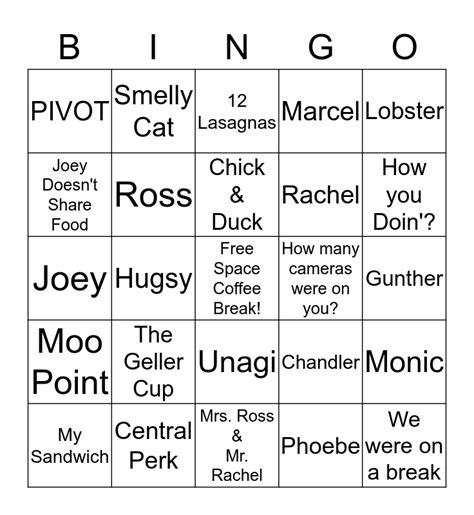 | B | I | N | G | O |
|---|---|---|---|---|
| PIVOT | Smelly Cat | 12 Lasagnas | Marcel | Lobster |
| Joey Doesn't Share Food | Ross | Chick & Duck | Rachel | How you Doin'? |
| Joey | Hugsy | Free Space Coffee Break! | How many cameras were on you? | Gunther |
| Moo Point | The Geller Cup | Unagi | Chandler | Monic |
| My Sandwich | Central Perk | Mrs. Ross & Mr. Rachel | Phoebe | We were on a break |